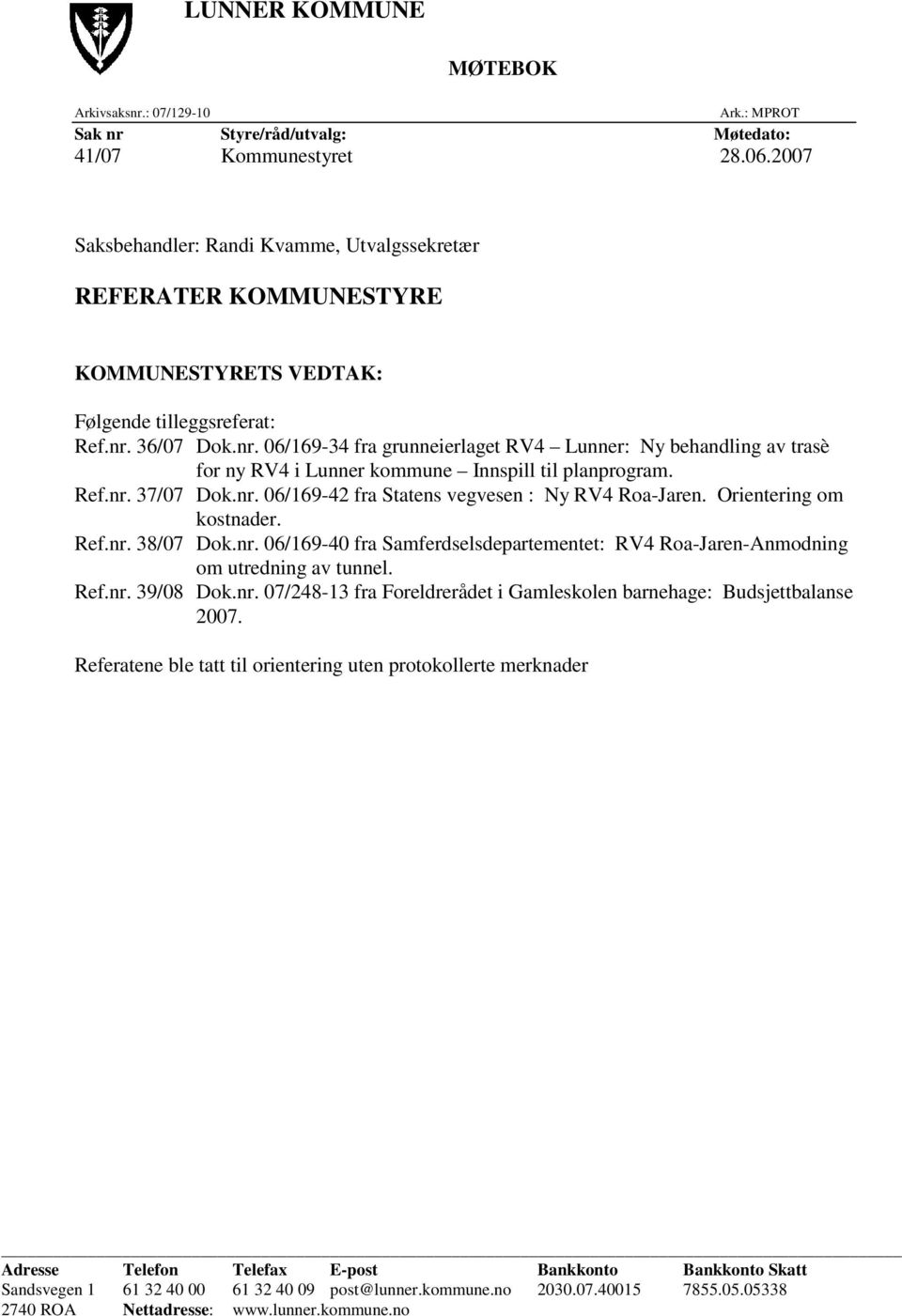 LUNNER KOMMUNE

MØTEBOK

Arkivsaksnr.: 07/129-10 Ark.: MPROT

| Sak nr | Styre/råd/utvalg: | Møtedato: |
|---|---|---|
| 41/07 | Kommunestyret | 28.06.2007 |

Saksbehandler: Randi Kvamme, Utvalgssekretær

REFERATER KOMMUNESTYRE

KOMMUNESTYRETS VEDTAK:

Følgende tilleggsreferat:
Ref.nr. 36/07 Dok.nr. 06/169-34 fra grunneierlaget RV4 – Lunner: Ny behandling av trasè for ny RV4 i Lunner kommune – Innspill til planprogram.
Ref.nr. 37/07 Dok.nr. 06/169-42 fra Statens vegvesen : Ny RV4 Roa-Jaren. Orientering om kostnader.
Ref.nr. 38/07 Dok.nr. 06/169-40 fra Samferdselsdepartementet: RV4 Roa-Jaren-Anmodning om utredning av tunnel.
Ref.nr. 39/08 Dok.nr. 07/248-13 fra Foreldrerådet i Gamleskolen barnehage: Budsjettbalanse 2007.

Referatene ble tatt til orientering uten protokollerte merknader

| Adresse | Telefon | Telefax | E-post | Bankkonto | Bankkonto Skatt |
|---|---|---|---|---|---|
| Sandsvegen 1 | 61 32 40 00 | 61 32 40 09 | post@lunner.kommune.no | 2030.07.40015 | 7855.05.05338 |
| 2740 ROA | Nettadresse: | www.lunner.kommune.no | | | |